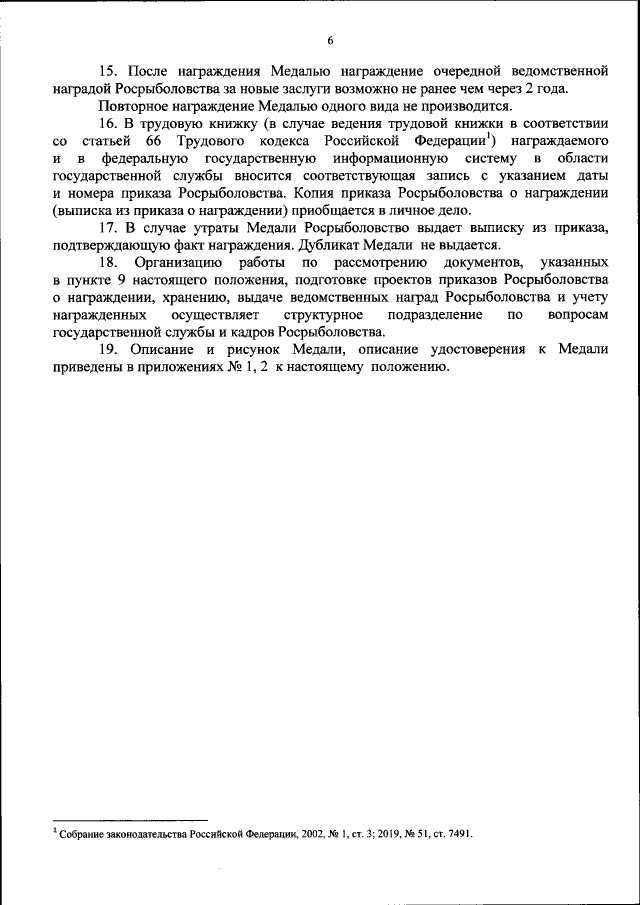 6

15. После награждения Медалью награждение очередной ведомственной наградой Росрыболовства за новые заслуги возможно не ранее чем через 2 года.

Повторное награждение Медалью одного вида не производится.

16. В трудовую книжку (в случае ведения трудовой книжки в соответствии со статьей 66 Трудового кодекса Российской Федерации$^1$) награждаемого и в федеральную государственную информационную систему в области государственной службы вносится соответствующая запись с указанием даты и номера приказа Росрыболовства. Копия приказа Росрыболовства о награждении (выписка из приказа о награждении) приобщается в личное дело.

17. В случае утраты Медали Росрыболовство выдает выписку из приказа, подтверждающую факт награждения. Дубликат Медали не выдается.

18. Организацию работы по рассмотрению документов, указанных в пункте 9 настоящего положения, подготовке проектов приказов Росрыболовства о награждении, хранению, выдаче ведомственных наград Росрыболовства и учету награжденных осуществляет структурное подразделение по вопросам государственной службы и кадров Росрыболовства.

19. Описание и рисунок Медали, описание удостоверения к Медали приведены в приложениях № 1, 2 к настоящему положению.

$^1$ Собрание законодательства Российской Федерации, 2002, № 1, ст. 3; 2019, № 51, ст. 7491.